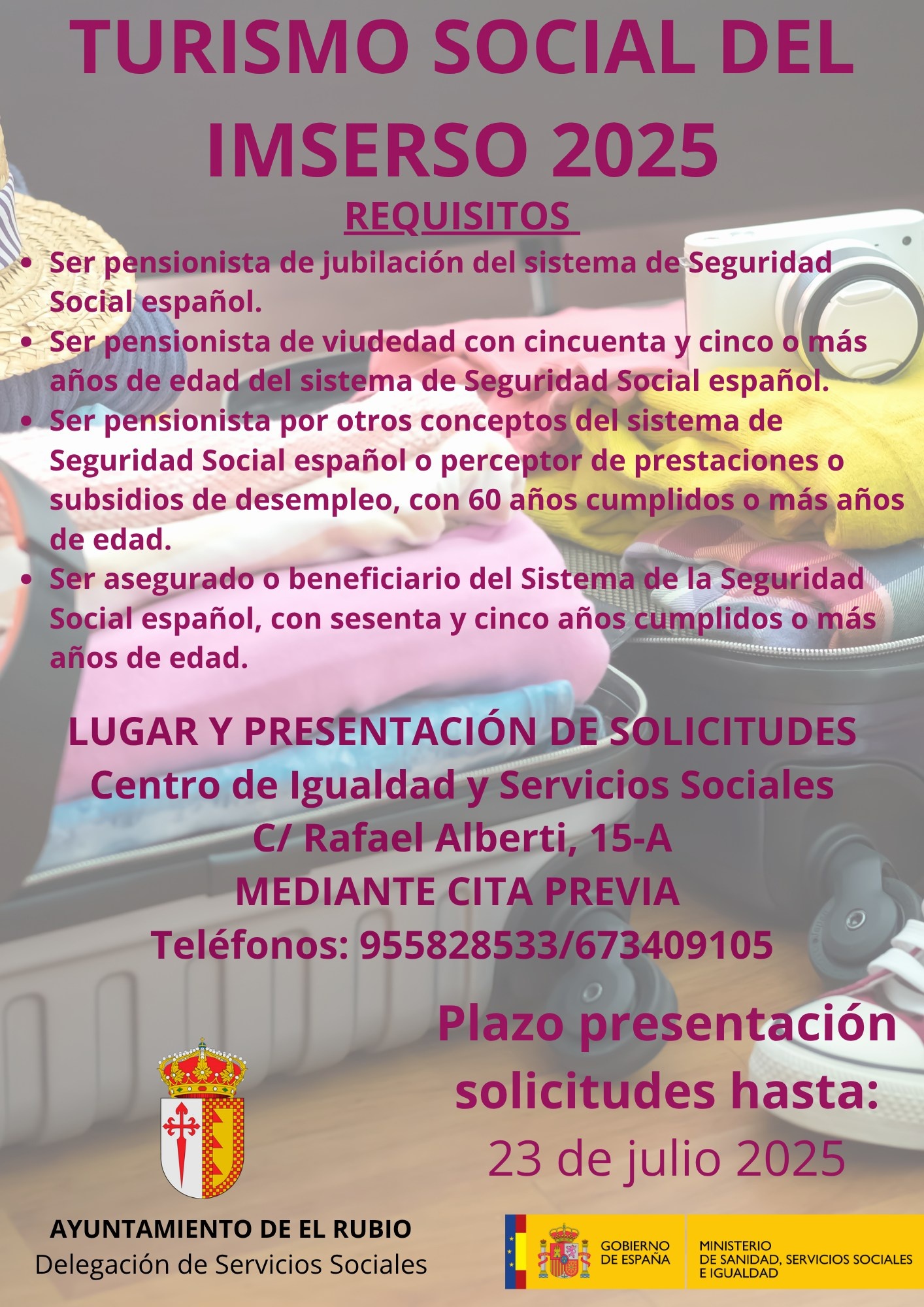 TURISMO SOCIAL DEL IMSERSO 2025

REQUISITOS

• Ser pensionista de jubilación del sistema de Seguridad Social español.
• Ser pensionista de viudedad con cincuenta y cinco o más años de edad del sistema de Seguridad Social español.
• Ser pensionista por otros conceptos del sistema de Seguridad Social español o perceptor de prestaciones o subsidios de desempleo, con 60 años cumplidos o más años de edad.
• Ser asegurado o beneficiario del Sistema de la Seguridad Social español, con sesenta y cinco años cumplidos o más años de edad.

LUGAR Y PRESENTACIÓN DE SOLICITUDES
Centro de Igualdad y Servicios Sociales
C/ Rafael Alberti, 15-A
MEDIANTE CITA PREVIA
Teléfonos: 955828533/673409105

Plazo presentación solicitudes hasta:
23 de julio 2025

AYUNTAMIENTO DE EL RUBIO
Delegación de Servicios Sociales

GOBIERNO DE ESPAÑA
MINISTERIO DE SANIDAD, SERVICIOS SOCIALES E IGUALDAD